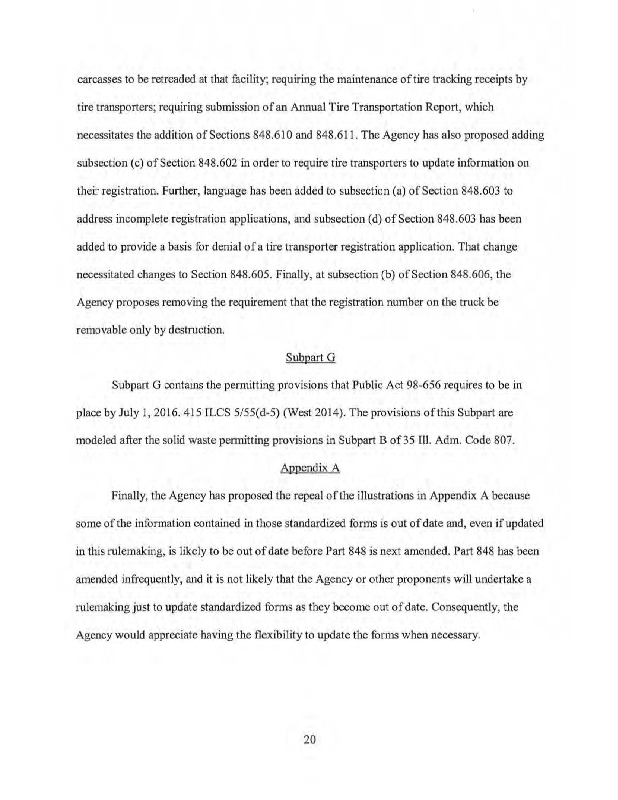 carcasses to be retreaded at that facility; requiring the maintenance of tire tracking receipts by tire transporters; requiring submission of an Annual Tire Transportation Report, which necessitates the addition of Sections 848.610 and 848.611. The Agency has also proposed adding subsection (c) of Section 848.602 in order to require tire transporters to update information on their registration. Further, language has been added to subsection (a) of Section 848.603 to address incomplete registration applications, and subsection (d) of Section 848.603 has been added to provide a basis for denial of a tire transporter registration application. That change necessitated changes to Section 848.605. Finally, at subsection (b) of Section 848.606, the Agency proposes removing the requirement that the registration number on the truck be removable only by destruction.

Subpart G

Subpart G contains the permitting provisions that Public Act 98-656 requires to be in place by July 1, 2016. 415 ILCS 5/55(d-5) (West 2014). The provisions of this Subpart are modeled after the solid waste permitting provisions in Subpart B of 35 Ill. Adm. Code 807.

Appendix A

Finally, the Agency has proposed the repeal of the illustrations in Appendix A because some of the information contained in those standardized forms is out of date and, even if updated in this rulemaking, is likely to be out of date before Part 848 is next amended. Part 848 has been amended infrequently, and it is not likely that the Agency or other proponents will undertake a rulemaking just to update standardized forms as they become out of date. Consequently, the Agency would appreciate having the flexibility to update the forms when necessary.

20